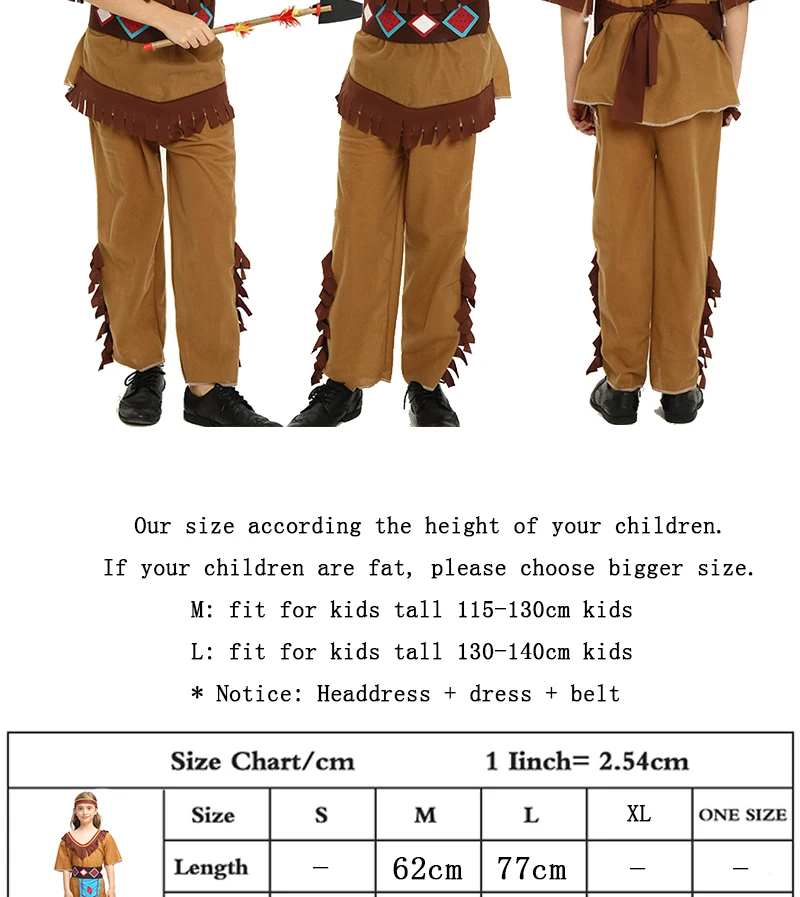 Our size according the height of your children.

If your children are fat, please choose bigger size.

M: fit for kids tall 115-130cm kids

L: fit for kids tall 130-140cm kids

* Notice: Headdress + dress + belt

Size Chart/cm 1 Iinch= 2.54cm

| Size | S | M | L | XL | ONE SIZE |
|---|---|---|---|---|---|
| Length | - | 62cm | 77cm | - | - |